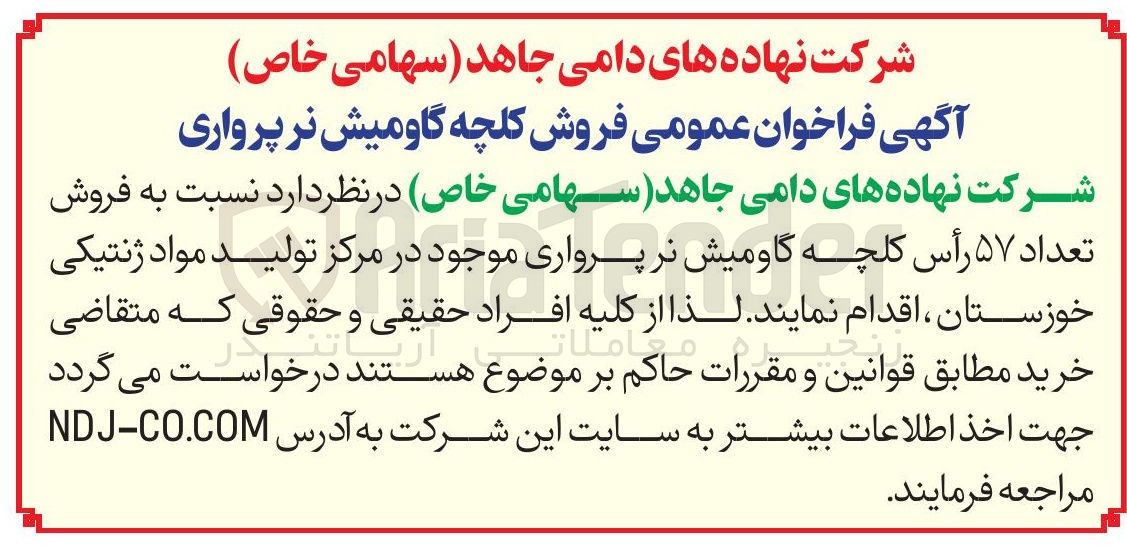 شرکت نهاده‌های دامی جاهد (سهامی خاص)

آگهی فراخوان عمومی فروش کلچه گاومیش نر پرواری

شرکت نهاده‌های دامی جاهد (سهامی خاص) درنظردارد نسبت به فروش تعداد ۵۷ رأس کلچه گاومیش نر پرواری موجود در مرکز تولید مواد ژنتیکی خوزستان، اقدام نمایند. لذا از کلیه افراد حقیقی و حقوقی که متقاضی خرید مطابق قوانین و مقررات حاکم بر موضوع هستند درخواست می گردد جهت اخذ اطلاعات بیشتر به سایت این شرکت به آدرس NDJ-CO.COM مراجعه فرمایند.

AriaTender
زنجیره معاملاتی آریاتندر